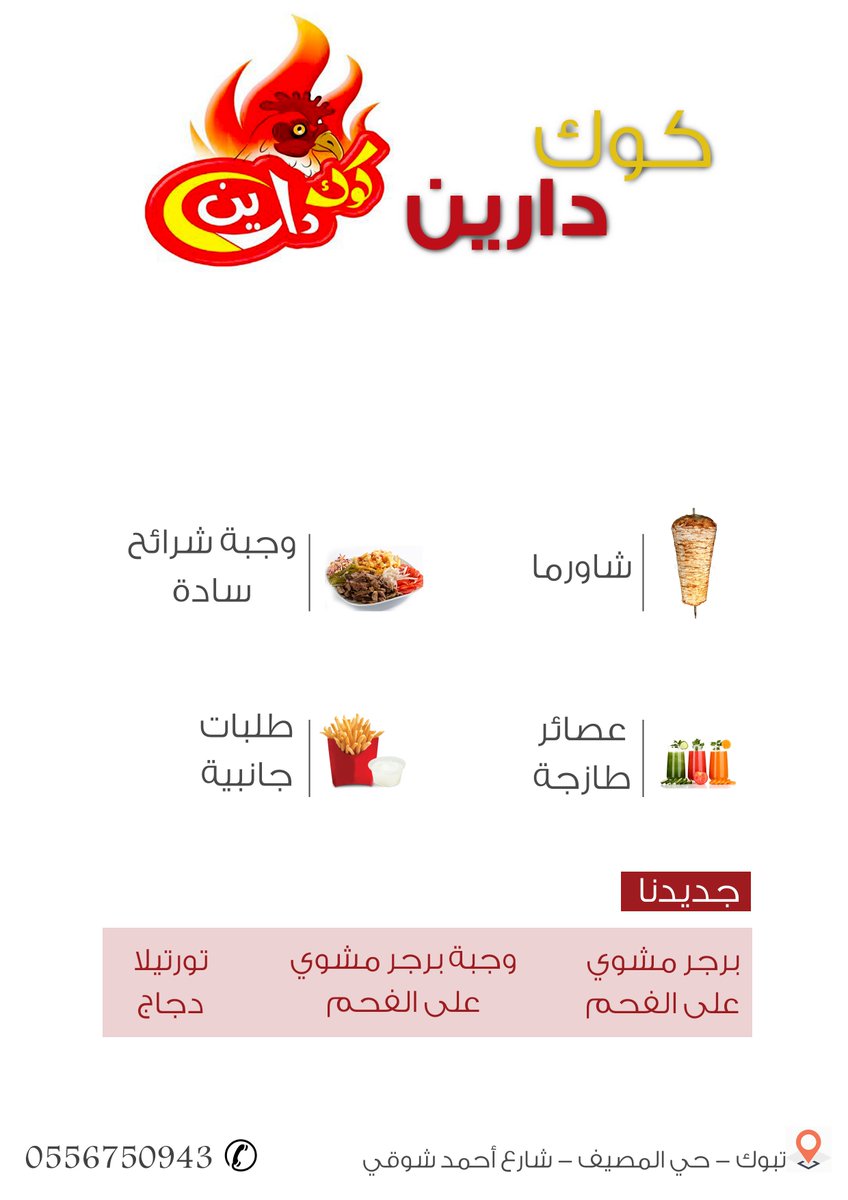 كوك دارين

كوك دارين

شاورما

وجبة شرائح سادة

عصائر طازجة

طلبات جانبية

جديدنا

برجر مشوي على الفحم

وجبة برجر مشوي على الفحم

تورتيلا دجاج

تبوك – حي المصيف – شارع أحمد شوقي

0556750943